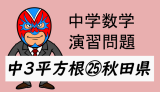 中学数学
演習問題

中3平方根㉕秋田県